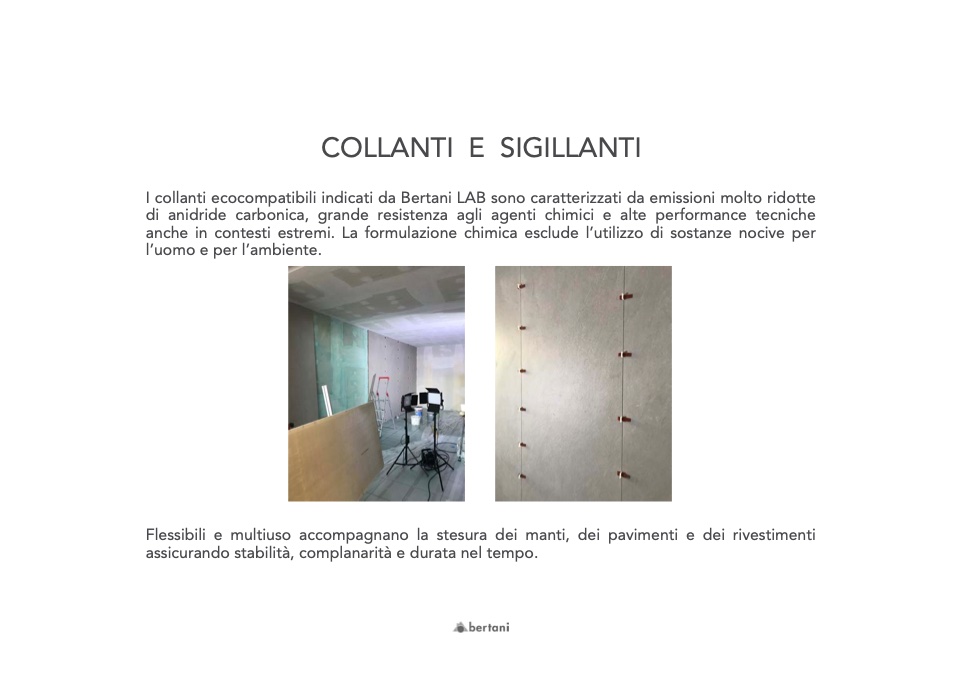 COLLANTI E SIGILLANTI

I collanti ecocompatibili indicati da Bertani LAB sono caratterizzati da emissioni molto ridotte di anidride carbonica, grande resistenza agli agenti chimici e alte performance tecniche anche in contesti estremi. La formulazione chimica esclude l'utilizzo di sostanze nocive per l'uomo e per l'ambiente.

Flessibili e multiuso accompagnano la stesura dei manti, dei pavimenti e dei rivestimenti assicurando stabilità, complanarità e durata nel tempo.

bertani